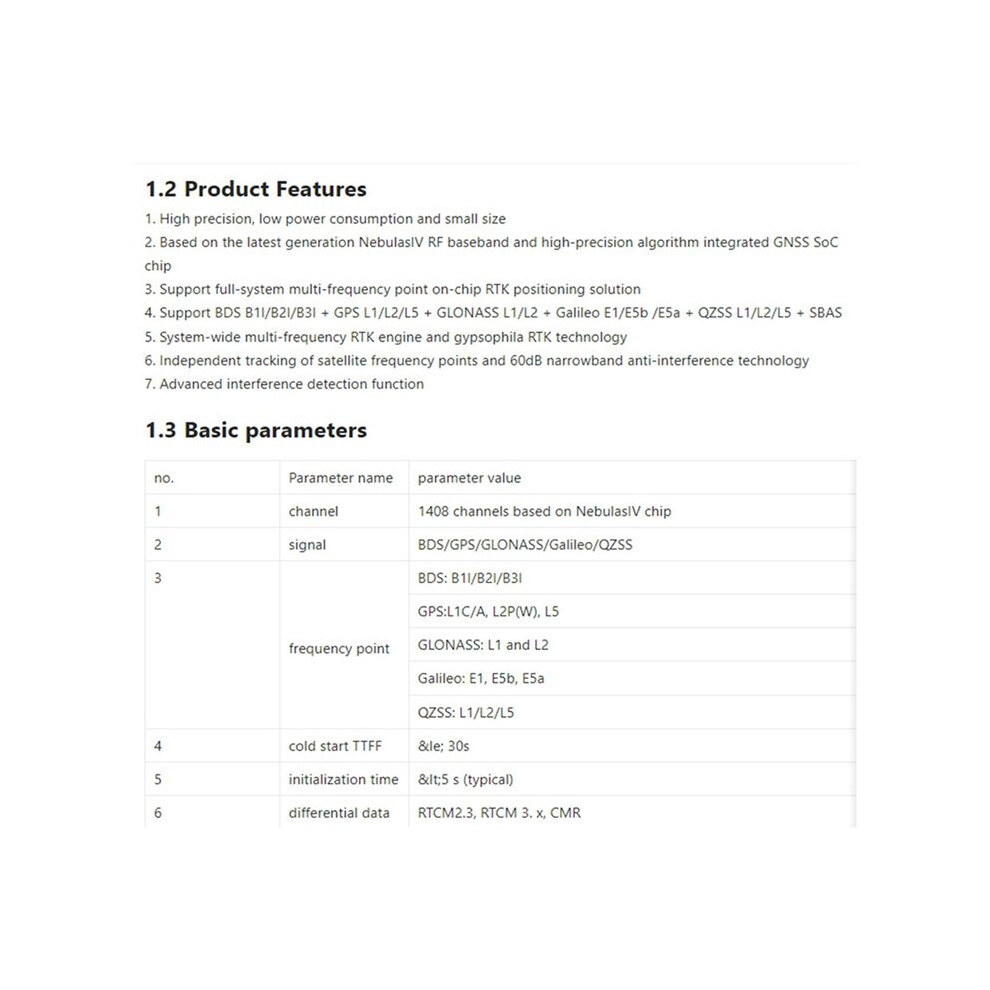 1.2 Product Features

1. High precision, low power consumption and small size
2. Based on the latest generation NebulasIV RF baseband and high-precision algorithm integrated GNSS SoC chip
3. Support full-system multi-frequency point on-chip RTK positioning solution
4. Support BDS B1I/B2I/B3I + GPS L1/L2/L5 + GLONASS L1/L2 + Galileo E1/E5b /E5a + QZSS L1/L2/L5 + SBAS
5. System-wide multi-frequency RTK engine and gypsophila RTK technology
6. Independent tracking of satellite frequency points and 60dB narrowband anti-interference technology
7. Advanced interference detection function

1.3 Basic parameters

| no. | Parameter name | parameter value |
|---|---|---|
| 1 | channel | 1408 channels based on NebulasIV chip |
| 2 | signal | BDS/GPS/GLONASS/Galileo/QZSS |
| 3 | frequency point | BDS: B1I/B2I/B3I |
| | | GPS:L1C/A, L2P(W), L5 |
| | | GLONASS: L1 and L2 |
| | | Galileo: E1, E5b, E5a |
| | | QZSS: L1/L2/L5 |
| 4 | cold start TTFF | &le; 30s |
| 5 | initialization time | &lt;5 s (typical) |
| 6 | differential data | RTCM2.3, RTCM 3. x, CMR |